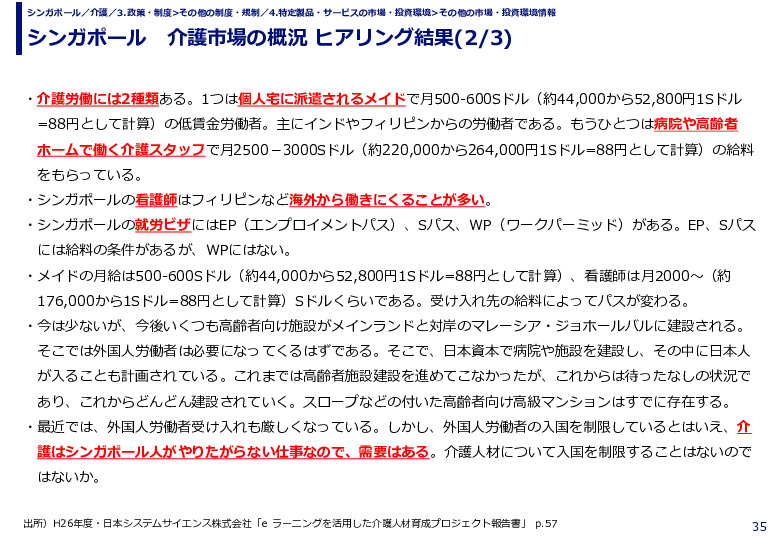 シンガポール／介護／3.政策・制度>その他の制度・規制／4.特定製品・サービスの市場・投資環境>その他の市場・投資環境情報

シンガポール　介護市場の概況 ヒアリング結果(2/3)

・介護労働には2種類ある。1つは個人宅に派遣されるメイドで月500-600Sドル（約44,000から52,800円1Sドル=88円として計算）の低賃金労働者。主にインドやフィリピンからの労働者である。もうひとつは病院や高齢者ホームで働く介護スタッフで月2500－3000Sドル（約220,000から264,000円1Sドル=88円として計算）の給料をもらっている。

・シンガポールの看護師はフィリピンなど海外から働きにくることが多い。

・シンガポールの就労ビザにはEP（エンプロイメントパス）、Sパス、WP（ワークパーミッド）がある。EP、Sパスには給料の条件があるが、WPにはない。

・メイドの月給は500-600Sドル（約44,000から52,800円1Sドル=88円として計算）、看護師は月2000～（約176,000から1Sドル=88円として計算）Sドルくらいである。受け入れ先の給料によってパスが変わる。

・今は少ないが、今後いくつも高齢者向け施設がメインランドと対岸のマレーシア・ジョホールバルに建設される。そこでは外国人労働者は必要になってくるはずである。そこで、日本資本で病院や施設を建設し、その中に日本人が入ることも計画されている。これまでは高齢者施設建設を進めてこなかったが、これからは待ったなしの状況であり、これからどんどん建設されていく。スロープなどの付いた高齢者向け高級マンションはすでに存在する。

・最近では、外国人労働者受け入れも厳しくなっている。しかし、外国人労働者の入国を制限しているとはいえ、介護はシンガポール人がやりたがらない仕事なので、需要はある。介護人材について入国を制限することはないのではないか。

出所）H26年度・日本システムサイエンス株式会社「e ラーニングを活用した介護人材育成プロジェクト報告書」 p.57

35